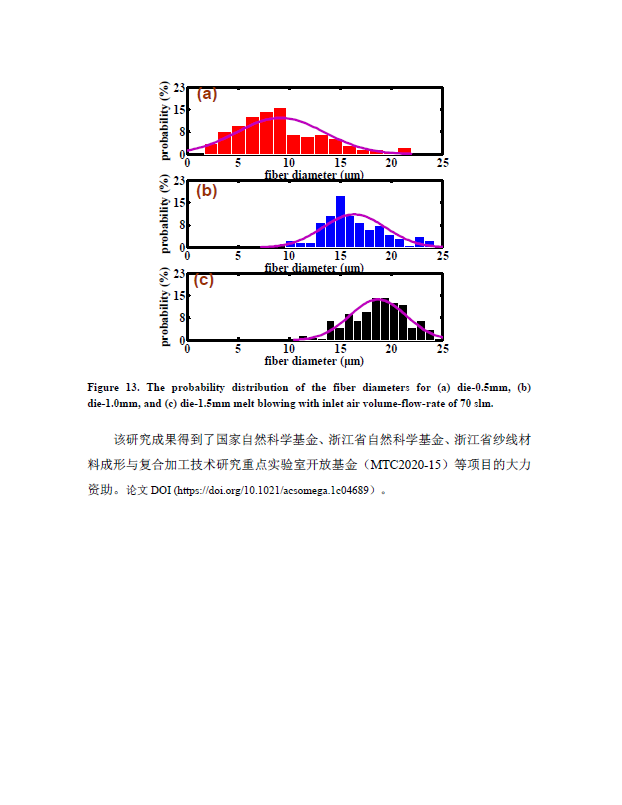 (a)
probability (%)
23
15
8
0
0 5 10 15 20 25
fiber diameter (μm)

(b)
probability (%)
23
15
8
0
0 5 10 15 20 25
fiber diameter (μm)

(c)
probability (%)
23
15
8
0
0 5 10 15 20 25
fiber diameter (μm)

Figure 13. The probability distribution of the fiber diameters for (a) die-0.5mm, (b) die-1.0mm, and (c) die-1.5mm melt blowing with inlet air volume-flow-rate of 70 slm.

该研究成果得到了国家自然科学基金、浙江省自然科学基金、浙江省纱线材料成形与复合加工技术研究重点实验室开放基金（MTC2020-15）等项目的大力资助。论文 DOI (https://doi.org/10.1021/acsomega.1c04689）。